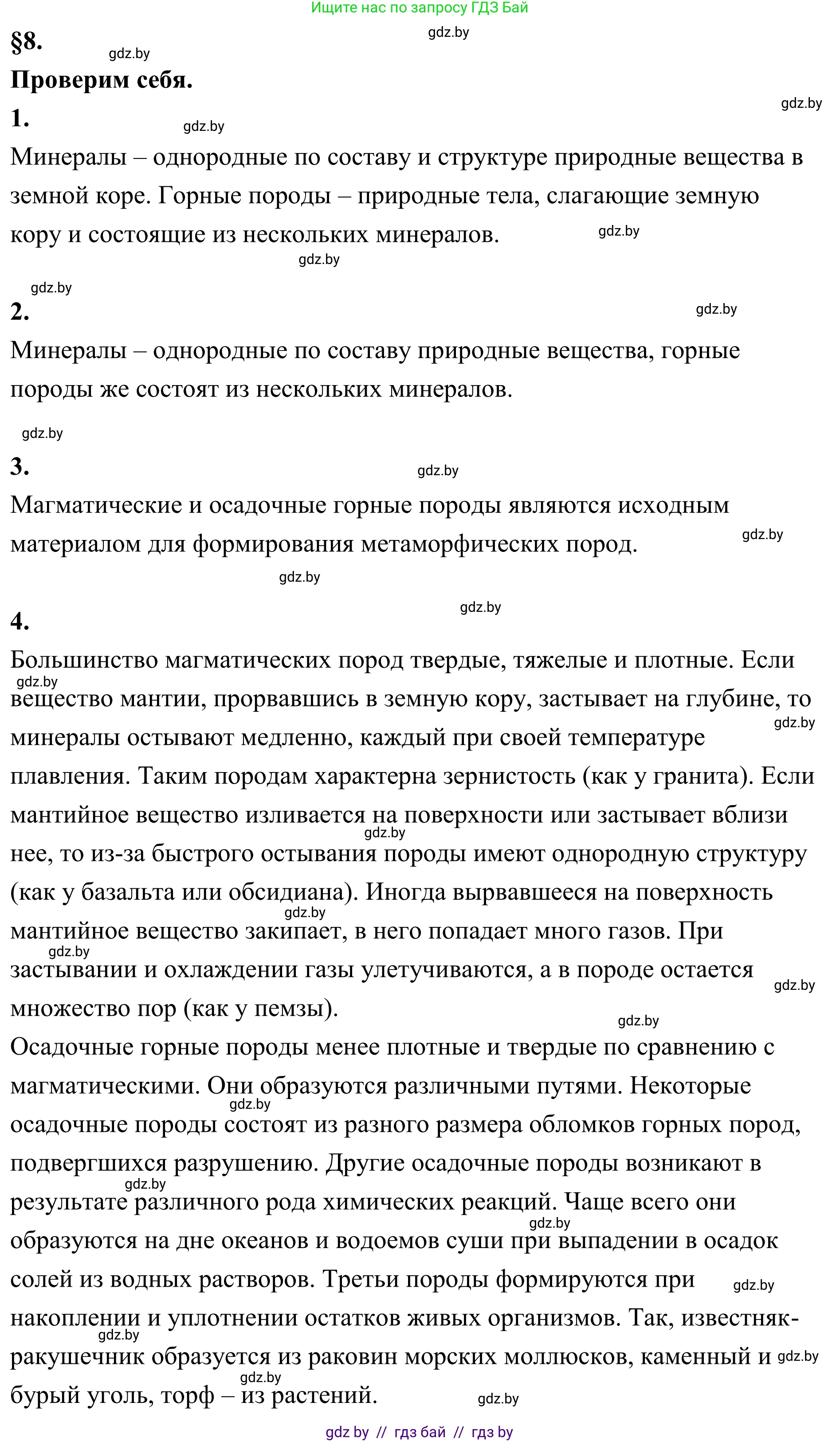 Ищите нас по запросу ГДЗ Бай

§8.

Проверим себя.

1.

Минералы – однородные по составу и структуре природные вещества в земной коре. Горные породы – природные тела, слагающие земную кору и состоящие из нескольких минералов.

2.

Минералы – однородные по составу природные вещества, горные породы же состоят из нескольких минералов.

3.

Магматические и осадочные горные породы являются исходным материалом для формирования метаморфических пород.

4.

Большинство магматических пород твердые, тяжелые и плотные. Если вещество мантии, прорвавшись в земную кору, застывает на глубине, то минералы остывают медленно, каждый при своей температуре плавления. Таким породам характерна зернистость (как у гранита). Если мантийное вещество изливается на поверхности или застывает вблизи нее, то из-за быстрого остывания породы имеют однородную структуру (как у базальта или обсидиана). Иногда вырвавшееся на поверхность мантийное вещество закипает, в него попадает много газов. При застывании и охлаждении газы улетучиваются, а в породе остается множество пор (как у пемзы).
Осадочные горные породы менее плотные и твердые по сравнению с магматическими. Они образуются различными путями. Некоторые осадочные породы состоят из разного размера обломков горных пород, подвергшихся разрушению. Другие осадочные породы возникают в результате различного рода химических реакций. Чаще всего они образуются на дне океанов и водоемов суши при выпадении в осадок солей из водных растворов. Третьи породы формируются при накоплении и уплотнении остатков живых организмов. Так, известняк-ракушечник образуется из раковин морских моллюсков, каменный и бурый уголь, торф – из растений.

gdz by // гдз бай // гдз by